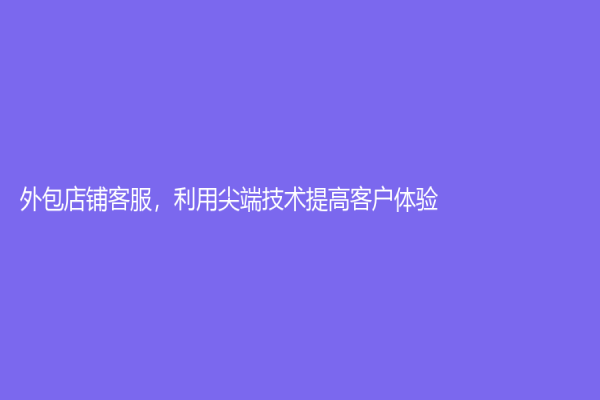 外包店铺客服，利用尖端技术提高客户体验